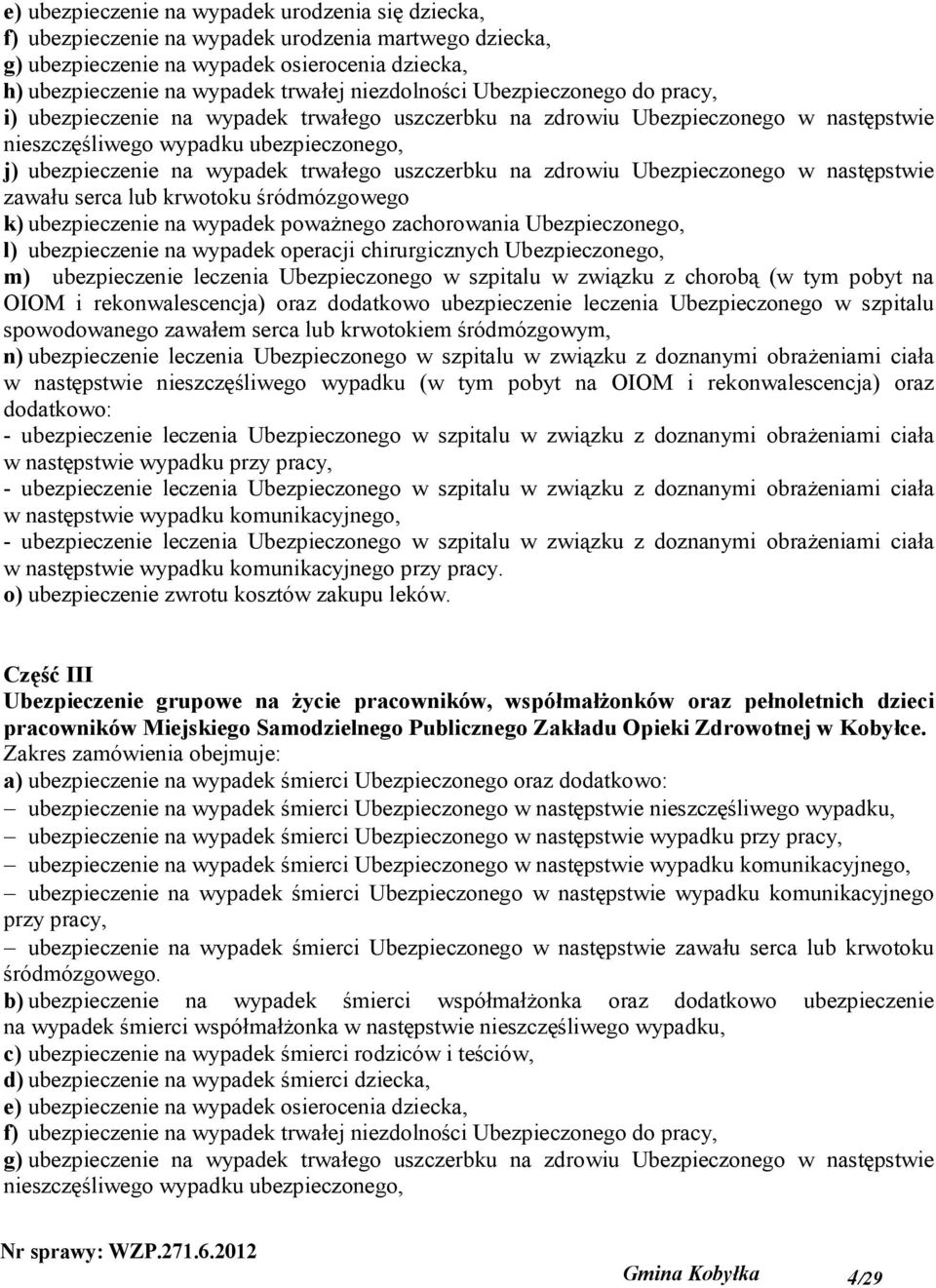 e) ubezpieczenie na wypadek urodzenia się dziecka,
f) ubezpieczenie na wypadek urodzenia martwego dziecka,
g) ubezpieczenie na wypadek osierocenia dziecka,
h) ubezpieczenie na wypadek trwałej niezdolności Ubezpieczonego do pracy,
i) ubezpieczenie na wypadek trwałego uszczerbku na zdrowiu Ubezpieczonego w następstwie nieszczęśliwego wypadku ubezpieczonego,
j) ubezpieczenie na wypadek trwałego uszczerbku na zdrowiu Ubezpieczonego w następstwie zawału serca lub krwotoku śródmózgowego
k) ubezpieczenie na wypadek poważnego zachorowania Ubezpieczonego,
l) ubezpieczenie na wypadek operacji chirurgicznych Ubezpieczonego,
m) ubezpieczenie leczenia Ubezpieczonego w szpitalu w związku z chorobą (w tym pobyt na OIOM i rekonwalescencja) oraz dodatkowo ubezpieczenie leczenia Ubezpieczonego w szpitalu spowodowanego zawałem serca lub krwotokiem śródmózgowym,
n) ubezpieczenie leczenia Ubezpieczonego w szpitalu w związku z doznanymi obrażeniami ciała w następstwie nieszczęśliwego wypadku (w tym pobyt na OIOM i rekonwalescencja) oraz dodatkowo:
- ubezpieczenie leczenia Ubezpieczonego w szpitalu w związku z doznanymi obrażeniami ciała w następstwie wypadku przy pracy,
- ubezpieczenie leczenia Ubezpieczonego w szpitalu w związku z doznanymi obrażeniami ciała w następstwie wypadku komunikacyjnego,
- ubezpieczenie leczenia Ubezpieczonego w szpitalu w związku z doznanymi obrażeniami ciała w następstwie wypadku komunikacyjnego przy pracy.
o) ubezpieczenie zwrotu kosztów zakupu leków.

Część III
Ubezpieczenie grupowe na życie pracowników, współmałżonków oraz pełnoletnich dzieci pracowników Miejskiego Samodzielnego Publicznego Zakładu Opieki Zdrowotnej w Kobyłce.
Zakres zamówienia obejmuje:
a) ubezpieczenie na wypadek śmierci Ubezpieczonego oraz dodatkowo:
– ubezpieczenie na wypadek śmierci Ubezpieczonego w następstwie nieszczęśliwego wypadku,
– ubezpieczenie na wypadek śmierci Ubezpieczonego w następstwie wypadku przy pracy,
– ubezpieczenie na wypadek śmierci Ubezpieczonego w następstwie wypadku komunikacyjnego,
– ubezpieczenie na wypadek śmierci Ubezpieczonego w następstwie wypadku komunikacyjnego przy pracy,
– ubezpieczenie na wypadek śmierci Ubezpieczonego w następstwie zawału serca lub krwotoku śródmózgowego.
b) ubezpieczenie na wypadek śmierci współmałżonka oraz dodatkowo ubezpieczenie na wypadek śmierci współmałżonka w następstwie nieszczęśliwego wypadku,
c) ubezpieczenie na wypadek śmierci rodziców i teściów,
d) ubezpieczenie na wypadek śmierci dziecka,
e) ubezpieczenie na wypadek osierocenia dziecka,
f) ubezpieczenie na wypadek trwałej niezdolności Ubezpieczonego do pracy,
g) ubezpieczenie na wypadek trwałego uszczerbku na zdrowiu Ubezpieczonego w następstwie nieszczęśliwego wypadku ubezpieczonego,

Nr sprawy: WZP.271.6.2012
Gmina Kobyłka 4/29